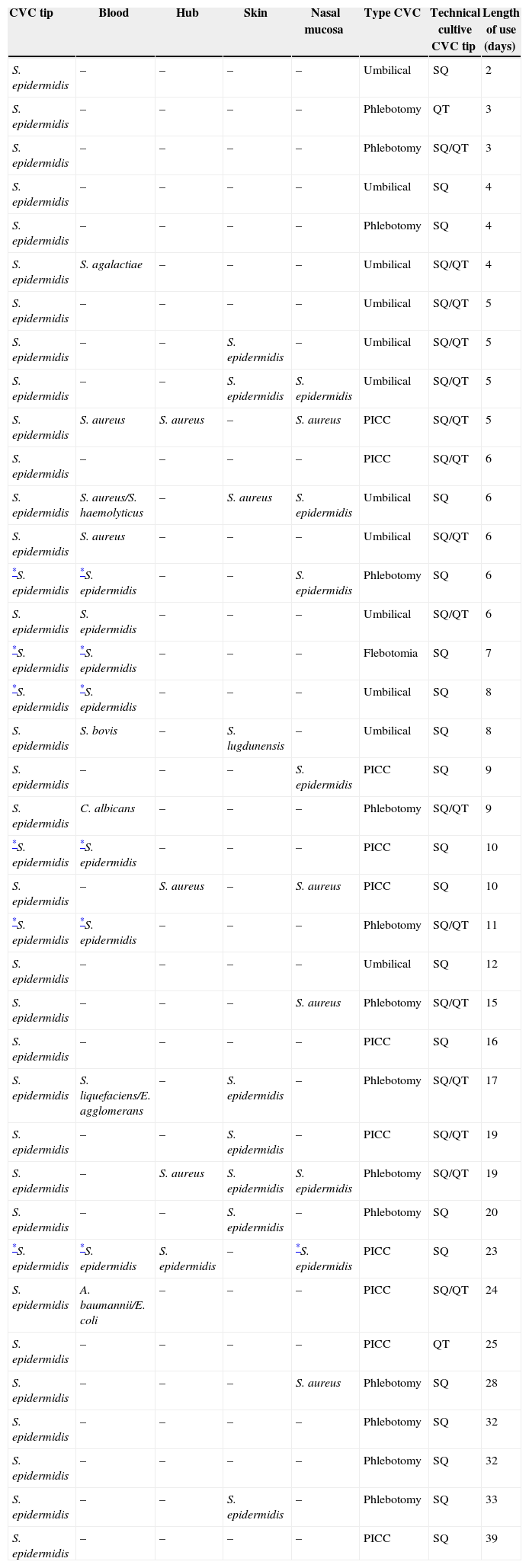 | CVC tip | Blood | Hub | Skin | Nasal mucosa | Type CVC | Technical cultive CVC tip | Length of use (days) |
|---|---|---|---|---|---|---|---|
| S. epidermidis | – | – | – | – | Umbilical | SQ | 2 |
| S. epidermidis | – | – | – | – | Phlebotomy | QT | 3 |
| S. epidermidis | – | – | – | – | Phlebotomy | SQ/QT | 3 |
| S. epidermidis | – | – | – | – | Umbilical | SQ | 4 |
| S. epidermidis | – | – | – | – | Phlebotomy | SQ | 4 |
| S. epidermidis | S. agalactiae | – | – | – | Umbilical | SQ/QT | 4 |
| S. epidermidis | – | – | – | – | Umbilical | SQ/QT | 5 |
| S. epidermidis | – | – | S. epidermidis | – | Umbilical | SQ/QT | 5 |
| S. epidermidis | – | – | S. epidermidis | S. epidermidis | Umbilical | SQ/QT | 5 |
| S. epidermidis | S. aureus | S. aureus | – | S. aureus | PICC | SQ/QT | 5 |
| S. epidermidis | – | – | – | – | PICC | SQ/QT | 6 |
| S. epidermidis | S. aureus/S. haemolyticus | – | S. aureus | S. epidermidis | Umbilical | SQ | 6 |
| S. epidermidis | S. aureus | – | – | – | Umbilical | SQ/QT | 6 |
| *S. epidermidis | *S. epidermidis | – | – | S. epidermidis | Phlebotomy | SQ | 6 |
| S. epidermidis | S. epidermidis | – | – | – | Umbilical | SQ/QT | 6 |
| *S. epidermidis | *S. epidermidis | – | – | – | Flebotomia | SQ | 7 |
| *S. epidermidis | *S. epidermidis | – | – | – | Umbilical | SQ | 8 |
| S. epidermidis | S. bovis | – | S. lugdunensis | – | Umbilical | SQ | 8 |
| S. epidermidis | – | – | – | S. epidermidis | PICC | SQ | 9 |
| S. epidermidis | C. albicans | – | – | – | Phlebotomy | SQ/QT | 9 |
| *S. epidermidis | *S. epidermidis | – | – | – | PICC | SQ | 10 |
| S. epidermidis | – | S. aureus | – | S. aureus | PICC | SQ | 10 |
| *S. epidermidis | *S. epidermidis | – | – | – | Phlebotomy | SQ/QT | 11 |
| S. epidermidis | – | – | – | – | Umbilical | SQ | 12 |
| S. epidermidis | – | – | – | S. aureus | Phlebotomy | SQ/QT | 15 |
| S. epidermidis | – | – | – | – | PICC | SQ | 16 |
| S. epidermidis | S. liquefaciens/E. agglomerans | – | S. epidermidis | – | Phlebotomy | SQ/QT | 17 |
| S. epidermidis | – | – | S. epidermidis | – | PICC | SQ/QT | 19 |
| S. epidermidis | – | S. aureus | S. epidermidis | S. epidermidis | Phlebotomy | SQ/QT | 19 |
| S. epidermidis | – | – | S. epidermidis | – | Phlebotomy | SQ | 20 |
| *S. epidermidis | *S. epidermidis | S. epidermidis | – | *S. epidermidis | PICC | SQ | 23 |
| S. epidermidis | A. baumannii/E. coli | – | – | – | PICC | SQ/QT | 24 |
| S. epidermidis | – | – | – | – | PICC | QT | 25 |
| S. epidermidis | – | – | – | S. aureus | Phlebotomy | SQ | 28 |
| S. epidermidis | – | – | – | – | Phlebotomy | SQ | 32 |
| S. epidermidis | – | – | – | – | Phlebotomy | SQ | 32 |
| S. epidermidis | – | – | S. epidermidis | – | Phlebotomy | SQ | 33 |
| S. epidermidis | – | – | – | – | PICC | SQ | 39 |